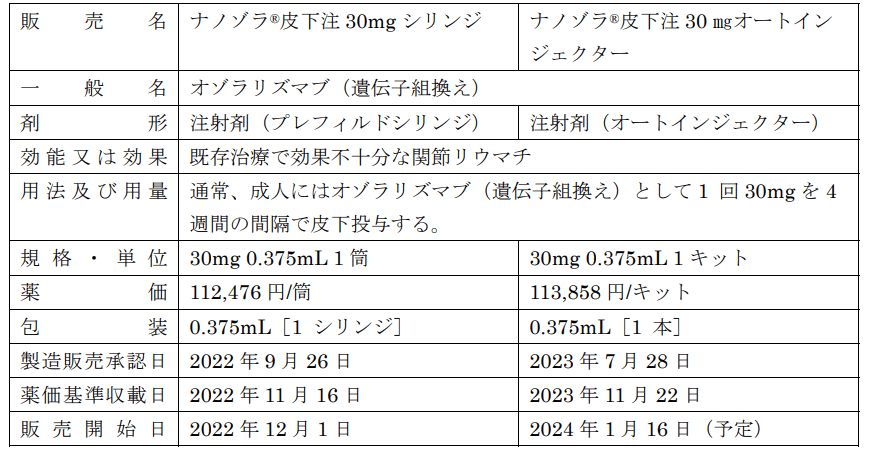 | 販売名 | ナノゾラ®皮下注 30mg シリンジ | ナノゾラ®皮下注 30 ㎎オートインジェクター |
|---|---|---|
| 一般名 | オゾラリズマブ（遺伝子組換え） | |
| 剤形 | 注射剤（プレフィルドシリンジ） | 注射剤（オートインジェクター） |
| 効能又は効果 | 既存治療で効果不十分な関節リウマチ | |
| 用法及び用量 | 通常、成人にはオゾラリズマブ（遺伝子組換え）として 1 回 30mg を 4 週間の間隔で皮下投与する。 | |
| 規格・単位 | 30mg 0.375mL 1 筒 | 30mg 0.375mL 1 キット |
| 薬価 | 112,476 円/筒 | 113,858 円/キット |
| 包装 | 0.375mL［1 シリンジ］ | 0.375mL［1 本］ |
| 製造販売承認日 | 2022 年 9 月 26 日 | 2023 年 7 月 28 日 |
| 薬価基準収載日 | 2022 年 11 月 16 日 | 2023 年 11 月 22 日 |
| 販売開始日 | 2022 年 12 月 1 日 | 2024 年 1 月 16 日（予定） |